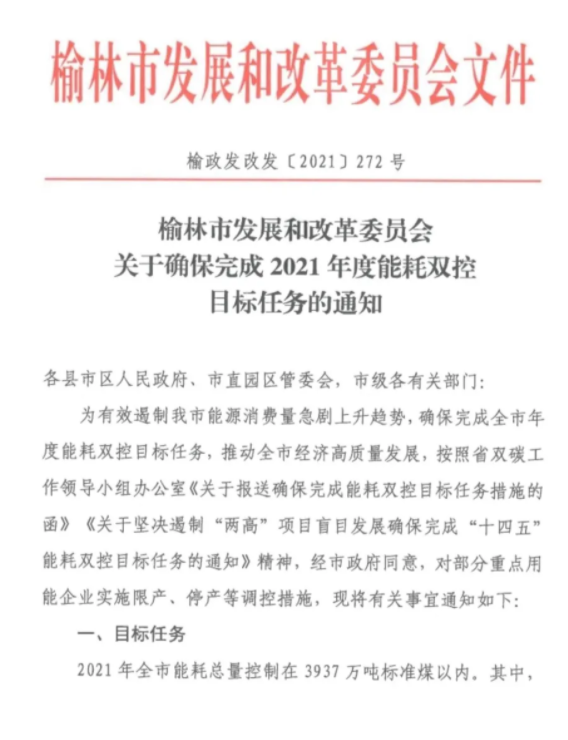 榆林市发展和改革委员会文件

榆政发改发〔2021〕272 号

榆林市发展和改革委员会
关于确保完成 2021 年度能耗双控
目标任务的通知

各县市区人民政府、市直园区管委会，市级各有关部门：

为有效遏制我市能源消费量急剧上升趋势，确保完成全市年度能耗双控目标任务，推动全市经济高质量发展，按照省双碳工作领导小组办公室《关于报送确保完成能耗双控目标任务措施的函》《关于坚决遏制“两高”项目盲目发展确保完成“十四五”能耗双控目标任务的通知》精神，经市政府同意，对部分重点用能企业实施限产、停产等调控措施，现将有关事宜通知如下：

一、目标任务

2021 年全市能耗总量控制在 3937 万吨标准煤以内。其中，